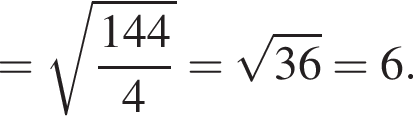 $= \sqrt{\frac{144}{4}} = \sqrt{36} = 6.$